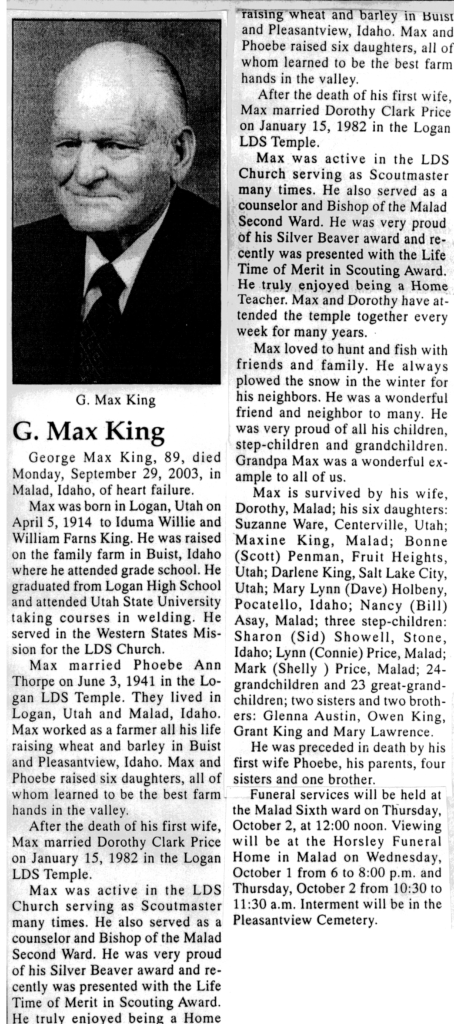 G. Max King

G. Max King

George Max King, 89, died Monday, September 29, 2003, in Malad, Idaho, of heart failure.

Max was born in Logan, Utah on April 5, 1914 to Iduma Willie and William Farns King. He was raised on the family farm in Buist, Idaho where he attended grade school. He graduated from Logan High School and attended Utah State University taking courses in welding. He served in the Western States Mission for the LDS Church.

Max married Phoebe Ann Thorpe on June 3, 1941 in the Logan LDS Temple. They lived in Logan, Utah and Malad, Idaho. Max worked as a farmer all his life raising wheat and barley in Buist and Pleasantview, Idaho. Max and Phoebe raised six daughters, all of whom learned to be the best farm hands in the valley.

After the death of his first wife, Max married Dorothy Clark Price on January 15, 1982 in the Logan LDS Temple.

Max was active in the LDS Church serving as Scoutmaster many times. He also served as a counselor and Bishop of the Malad Second Ward. He was very proud of his Silver Beaver award and recently was presented with the Life Time of Merit in Scouting Award. He truly enjoyed being a Home

raising wheat and barley in Buist and Pleasantview, Idaho. Max and Phoebe raised six daughters, all of whom learned to be the best farm hands in the valley.

After the death of his first wife, Max married Dorothy Clark Price on January 15, 1982 in the Logan LDS Temple.

Max was active in the LDS Church serving as Scoutmaster many times. He also served as a counselor and Bishop of the Malad Second Ward. He was very proud of his Silver Beaver award and recently was presented with the Life Time of Merit in Scouting Award. He truly enjoyed being a Home Teacher. Max and Dorothy have attended the temple together every week for many years.

Max loved to hunt and fish with friends and family. He always plowed the snow in the winter for his neighbors. He was a wonderful friend and neighbor to many. He was very proud of all his children, step-children and grandchildren. Grandpa Max was a wonderful example to all of us.

Max is survived by his wife, Dorothy, Malad; his six daughters: Suzanne Ware, Centerville, Utah; Maxine King, Malad; Bonne (Scott) Penman, Fruit Heights, Utah; Darlene King, Salt Lake City, Utah; Mary Lynn (Dave) Holbeny, Pocatello, Idaho; Nancy (Bill) Asay, Malad; three step-children: Sharon (Sid) Showell, Stone, Idaho; Lynn (Connie) Price, Malad; Mark (Shelly ) Price, Malad; 24-grandchildren and 23 great-grandchildren; two sisters and two brothers: Glenna Austin, Owen King, Grant King and Mary Lawrence.

He was preceded in death by his first wife Phoebe, his parents, four sisters and one brother.

Funeral services will be held at the Malad Sixth ward on Thursday, October 2, at 12:00 noon. Viewing will be at the Horsley Funeral Home in Malad on Wednesday, October 1 from 6 to 8:00 p.m. and Thursday, October 2 from 10:30 to 11:30 a.m. Interment will be in the Pleasantview Cemetery.